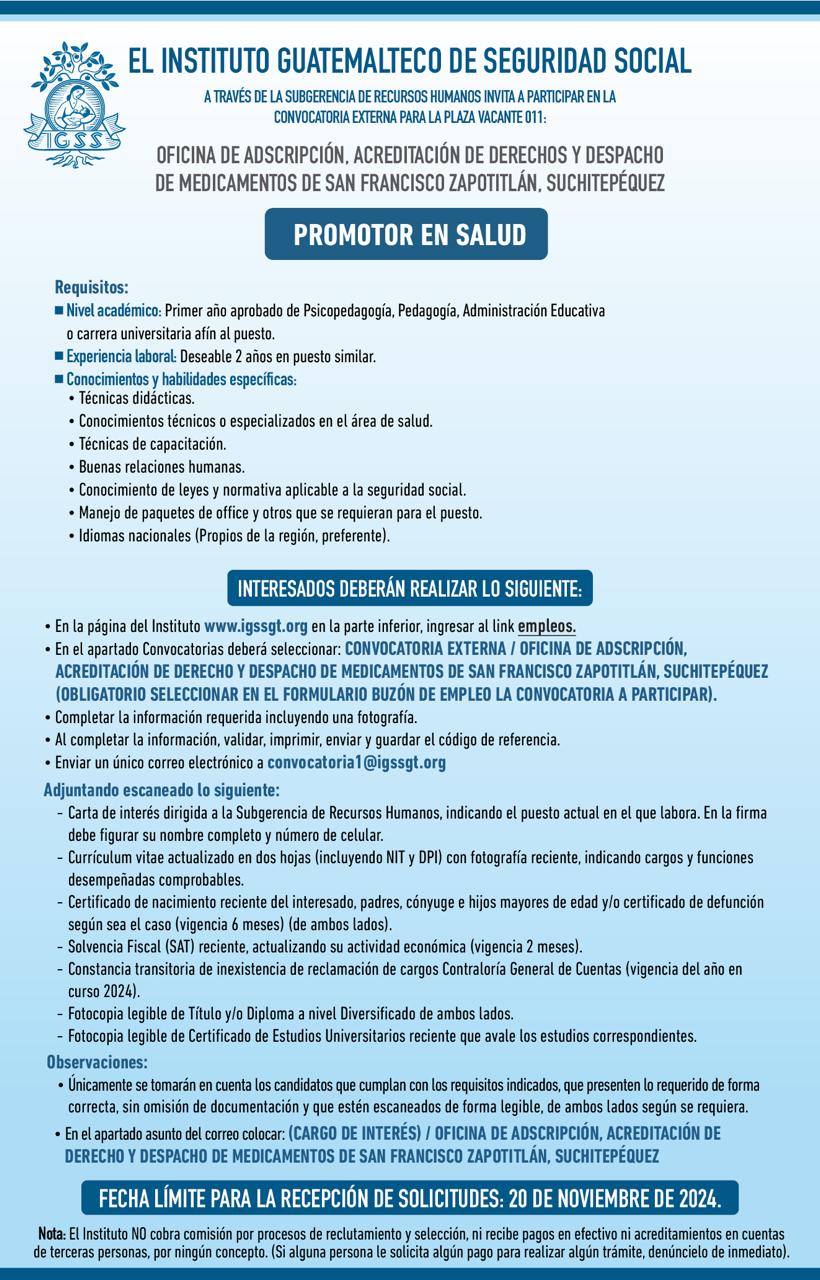 IGSS

EL INSTITUTO GUATEMALTECO DE SEGURIDAD SOCIAL

A TRAVÉS DE LA SUBGERENCIA DE RECURSOS HUMANOS INVITA A PARTICIPAR EN LA CONVOCATORIA EXTERNA PARA LA PLAZA VACANTE 011:

OFICINA DE ADSCRIPCIÓN, ACREDITACIÓN DE DERECHOS Y DESPACHO DE MEDICAMENTOS DE SAN FRANCISCO ZAPOTITLÁN, SUCHITEPÉQUEZ

PROMOTOR EN SALUD

Requisitos:
■ Nivel académico: Primer año aprobado de Psicopedagogía, Pedagogía, Administración Educativa o carrera universitaria afín al puesto.
■ Experiencia laboral: Deseable 2 años en puesto similar.
■ Conocimientos y habilidades específicas:
• Técnicas didácticas.
• Conocimientos técnicos o especializados en el área de salud.
• Técnicas de capacitación.
• Buenas relaciones humanas.
• Conocimiento de leyes y normativa aplicable a la seguridad social.
• Manejo de paquetes de office y otros que se requieran para el puesto.
• Idiomas nacionales (Propios de la región, preferente).

INTERESADOS DEBERÁN REALIZAR LO SIGUIENTE:

• En la página del Instituto www.igssgt.org en la parte inferior, ingresar al link empleos.
• En el apartado Convocatorias deberá seleccionar: CONVOCATORIA EXTERNA / OFICINA DE ADSCRIPCIÓN, ACREDITACIÓN DE DERECHO Y DESPACHO DE MEDICAMENTOS DE SAN FRANCISCO ZAPOTITLÁN, SUCHITEPÉQUEZ (OBLIGATORIO SELECCIONAR EN EL FORMULARIO BUZÓN DE EMPLEO LA CONVOCATORIA A PARTICIPAR).
• Completar la información requerida incluyendo una fotografía.
• Al completar la información, validar, imprimir, enviar y guardar el código de referencia.
• Enviar un único correo electrónico a convocatoria1@igssgt.org

Adjuntando escaneado lo siguiente:
- Carta de interés dirigida a la Subgerencia de Recursos Humanos, indicando el puesto actual en el que labora. En la firma debe figurar su nombre completo y número de celular.
- Currículum vitae actualizado en dos hojas (incluyendo NIT y DPI) con fotografía reciente, indicando cargos y funciones desempeñadas comprobables.
- Certificado de nacimiento reciente del interesado, padres, cónyuge e hijos mayores de edad y/o certificado de defunción según sea el caso (vigencia 6 meses) (de ambos lados).
- Solvencia Fiscal (SAT) reciente, actualizando su actividad económica (vigencia 2 meses).
- Constancia transitoria de inexistencia de reclamación de cargos Contraloría General de Cuentas (vigencia del año en curso 2024).
- Fotocopia legible de Título y/o Diploma a nivel Diversificado de ambos lados.
- Fotocopia legible de Certificado de Estudios Universitarios reciente que avale los estudios correspondientes.

Observaciones:
• Únicamente se tomarán en cuenta los candidatos que cumplan con los requisitos indicados, que presenten lo requerido de forma correcta, sin omisión de documentación y que estén escaneados de forma legible, de ambos lados según se requiera.
• En el apartado asunto del correo colocar: (CARGO DE INTERÉS) / OFICINA DE ADSCRIPCIÓN, ACREDITACIÓN DE DERECHO Y DESPACHO DE MEDICAMENTOS DE SAN FRANCISCO ZAPOTITLÁN, SUCHITEPÉQUEZ

FECHA LÍMITE PARA LA RECEPCIÓN DE SOLICITUDES: 20 DE NOVIEMBRE DE 2024.

Nota: El Instituto NO cobra comisión por procesos de reclutamiento y selección, ni recibe pagos en efectivo ni acreditamientos en cuentas de terceras personas, por ningún concepto. (Si alguna persona le solicita algún pago para realizar algún trámite, denúncielo de inmediato).